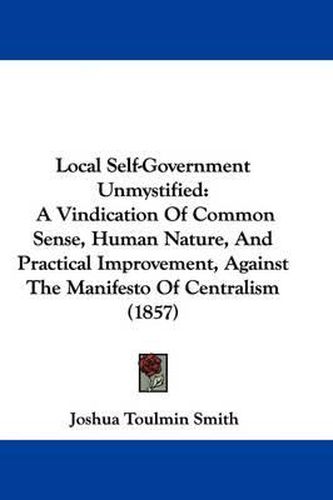 Local Self-Government Unmystified: A Vindication Of Common Sense, Human Nature, And Practical Improvement, Against The Manifesto Of Centralism (1857)

Joshua Toulmin Smith